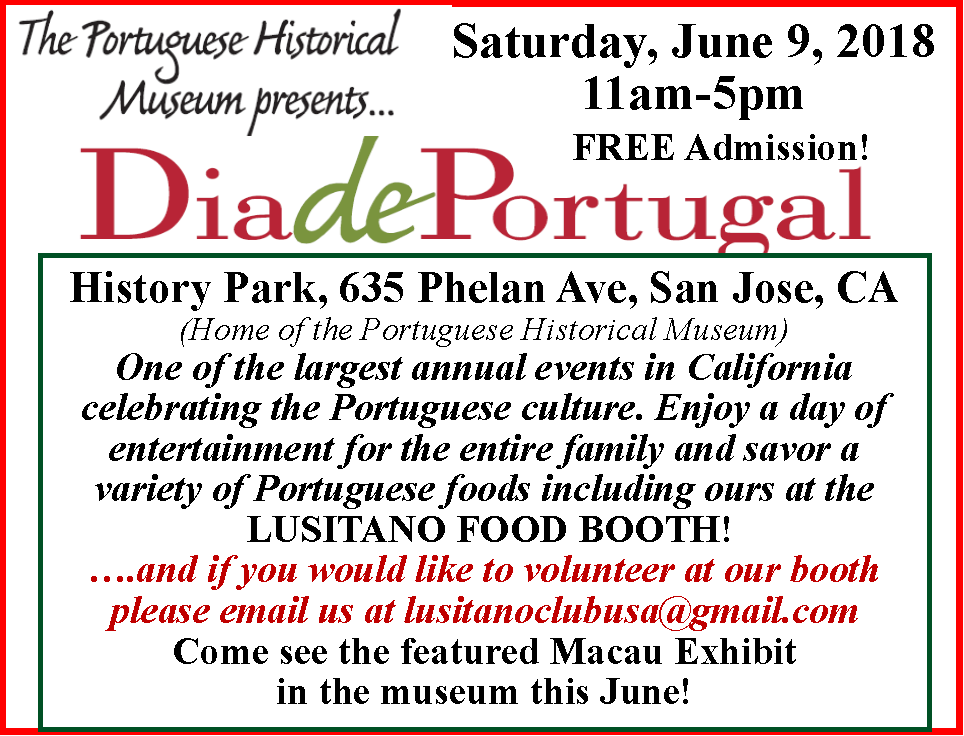 The Portuguese Historical Museum presents...

Saturday, June 9, 2018
11am-5pm
FREE Admission!

DiadePortugal

History Park, 635 Phelan Ave, San Jose, CA
(Home of the Portuguese Historical Museum)
One of the largest annual events in California celebrating the Portuguese culture. Enjoy a day of entertainment for the entire family and savor a variety of Portuguese foods including ours at the LUSITANO FOOD BOOTH!
….and if you would like to volunteer at our booth please email us at lusitanoclubusa@gmail.com
Come see the featured Macau Exhibit in the museum this June!